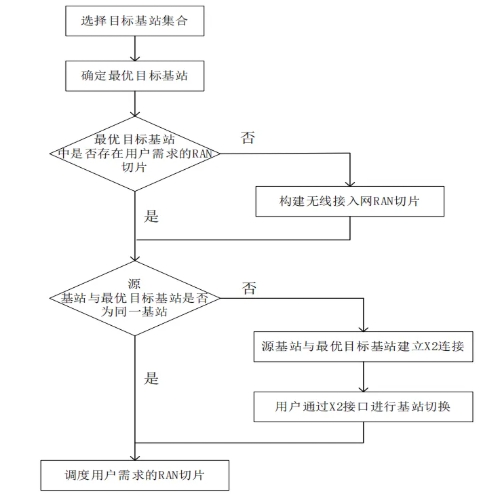 选择目标基站集合

确定最优目标基站

最优目标基站中是否存在用户需求的RAN切片

否

构建无线接入网RAN切片

是

源基站与最优目标基站是否为同一基站

否

源基站与最优目标基站建立X2连接

用户通过X2接口进行基站切换

是

调度用户需求的RAN切片